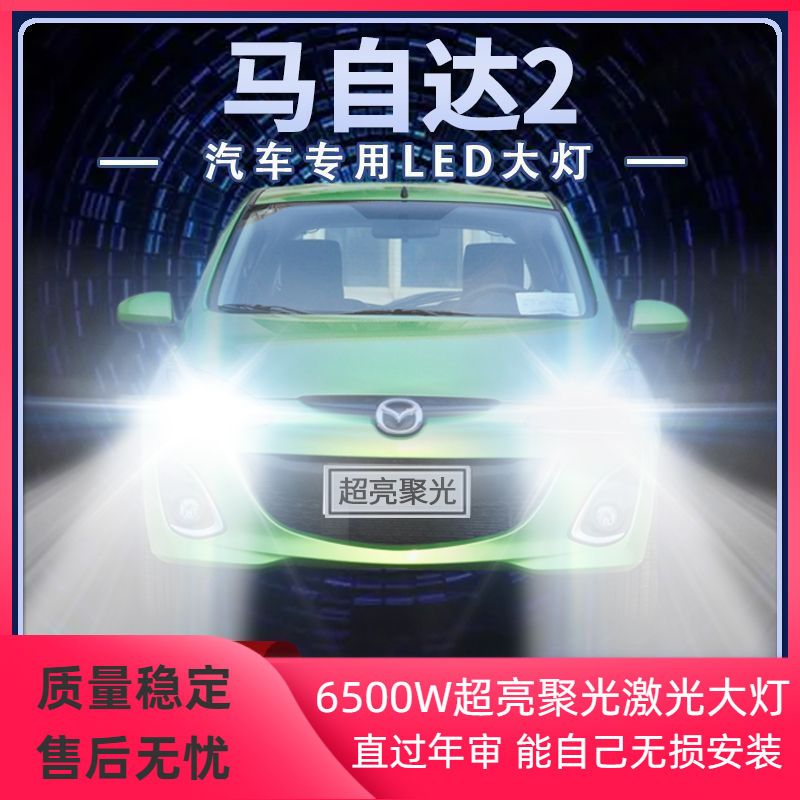 马自达2

— 汽车专用LED大灯 —

超亮聚光

质量稳定
售后无忧

6500W超亮聚光激光大灯
直过年审 能自己无损安装